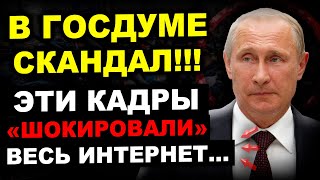 В ГОСДУМЕ СКАНДАЛ!!!

ЭТИ КАДРЫ «ШОКИРОВАЛИ» ВЕСЬ ИНТЕРНЕТ...